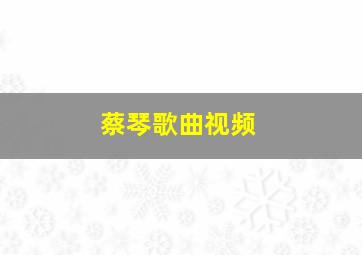 蔡琴歌曲视频